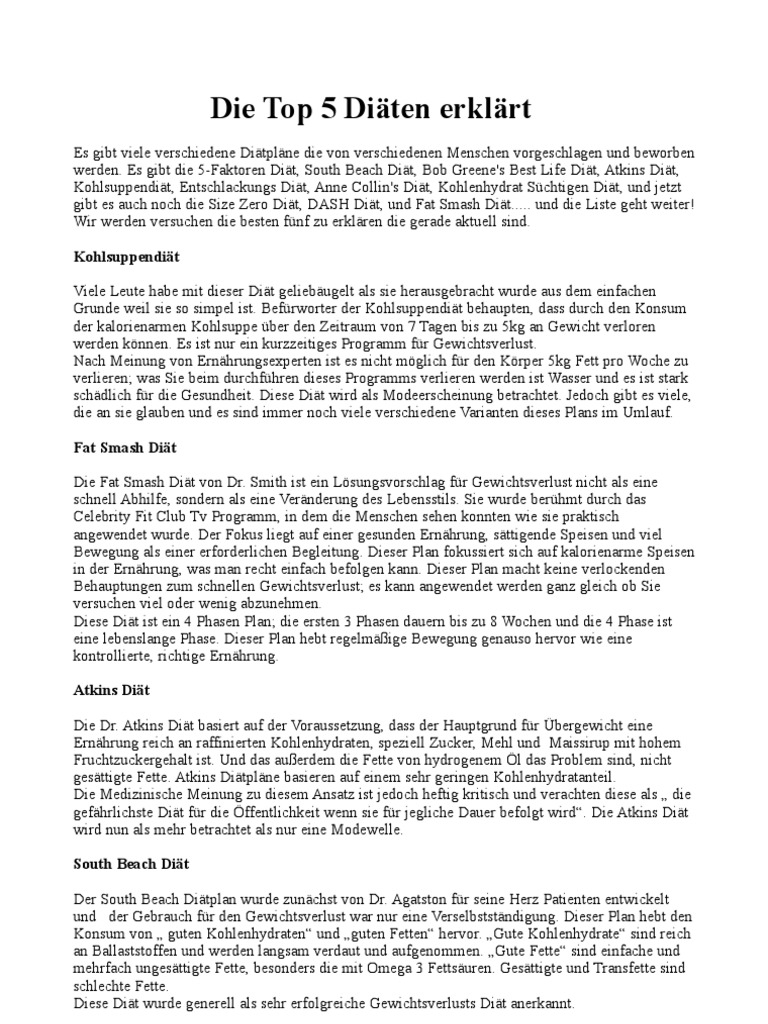 Die Top 5 Diäten erklärt

Es gibt viele verschiedene Diätpläne die von verschiedenen Menschen vorgeschlagen und beworben werden. Es gibt die 5-Faktoren Diät, South Beach Diät, Bob Greene's Best Life Diät, Atkins Diät, Kohlsuppendiät, Entschlackungs Diät, Anne Collin's Diät, Kohlenhydrat Süchtigen Diät, und jetzt gibt es auch noch die Size Zero Diät, DASH Diät, und Fat Smash Diät..... und die Liste geht weiter! Wir werden versuchen die besten fünf zu erklären die gerade aktuell sind.

Kohlsuppendiät

Viele Leute habe mit dieser Diät geliebäugelt als sie herausgebracht wurde aus dem einfachen Grunde weil sie so simpel ist. Befürworter der Kohlsuppendiät behaupten, dass durch den Konsum der kalorienarmen Kohlsuppe über den Zeitraum von 7 Tagen bis zu 5kg an Gewicht verloren werden können. Es ist nur ein kurzzeitiges Programm für Gewichtsverlust.
Nach Meinung von Ernährungsexperten ist es nicht möglich für den Körper 5kg Fett pro Woche zu verlieren; was Sie beim durchführen dieses Programms verlieren werden ist Wasser und es ist stark schädlich für die Gesundheit. Diese Diät wird als Modeerscheinung betrachtet. Jedoch gibt es viele, die an sie glauben und es sind immer noch viele verschiedene Varianten dieses Plans im Umlauf.

Fat Smash Diät

Die Fat Smash Diät von Dr. Smith ist ein Lösungsvorschlag für Gewichtsverlust nicht als eine schnell Abhilfe, sondern als eine Veränderung des Lebensstils. Sie wurde berühmt durch das Celebrity Fit Club Tv Programm, in dem die Menschen sehen konnten wie sie praktisch angewendet wurde. Der Fokus liegt auf einer gesunden Ernährung, sättigende Speisen und viel Bewegung als einer erforderlichen Begleitung. Dieser Plan fokussiert sich auf kalorienarme Speisen in der Ernährung, was man recht einfach befolgen kann. Dieser Plan macht keine verlockenden Behauptungen zum schnellen Gewichtsverlust; es kann angewendet werden ganz gleich ob Sie versuchen viel oder wenig abzunehmen.
Diese Diät ist ein 4 Phasen Plan; die ersten 3 Phasen dauern bis zu 8 Wochen und die 4 Phase ist eine lebenslange Phase. Dieser Plan hebt regelmäßige Bewegung genauso hervor wie eine kontrollierte, richtige Ernährung.

Atkins Diät

Die Dr. Atkins Diät basiert auf der Voraussetzung, dass der Hauptgrund für Übergewicht eine Ernährung reich an raffinierten Kohlenhydraten, speziell Zucker, Mehl und Maissirup mit hohem Fruchtzuckergehalt ist. Und das außerdem die Fette von hydrogenem Öl das Problem sind, nicht gesättigte Fette. Atkins Diätpläne basieren auf einem sehr geringen Kohlenhydratanteil.
Die Medizinische Meinung zu diesem Ansatz ist jedoch heftig kritisch und verachten diese als „ die gefährlichste Diät für die Öffentlichkeit wenn sie für jegliche Dauer befolgt wird“. Die Atkins Diät wird nun als mehr betrachtet als nur eine Modewelle.

South Beach Diät

Der South Beach Diätplan wurde zunächst von Dr. Agatston für seine Herz Patienten entwickelt und der Gebrauch für den Gewichtsverlust war nur eine Verselbstständigung. Dieser Plan hebt den Konsum von „ guten Kohlenhydraten“ und „guten Fetten“ hervor. „Gute Kohlenhydrate“ sind reich an Ballaststoffen und werden langsam verdaut und aufgenommen. „Gute Fette“ sind einfache und mehrfach ungesättigte Fette, besonders die mit Omega 3 Fettsäuren. Gesättigte und Transfette sind schlechte Fette.
Diese Diät wurde generell als sehr erfolgreiche Gewichtsverlusts Diät anerkannt.